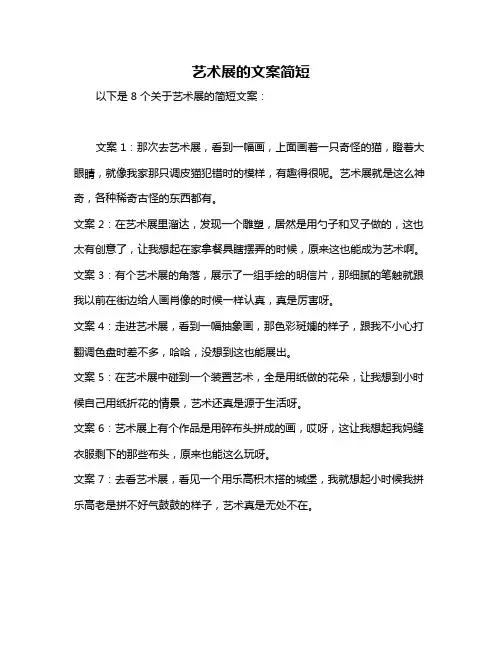 艺术展的文案简短

以下是 8 个关于艺术展的简短文案：

文案 1：那次去艺术展，看到一幅画，上面画着一只奇怪的猫，瞪着大眼睛，就像我家那只调皮猫犯错时的模样，有趣得很呢。艺术展就是这么神奇，各种稀奇古怪的东西都有。

文案 2：在艺术展里溜达，发现一个雕塑，居然是用勺子和叉子做的，这也太有创意了，让我想起在家拿餐具瞎摆弄的时候，原来这也能成为艺术啊。

文案 3：有个艺术展的角落，展示了一组手绘的明信片，那细腻的笔触就跟我以前在街边给人画肖像的时候一样认真，真是厉害呀。

文案 4：走进艺术展，看到一幅抽象画，那色彩斑斓的样子，跟我不小心打翻调色盘时差不多，哈哈，没想到这也能展出。

文案 5：在艺术展中碰到一个装置艺术，全是用纸做的花朵，让我想到小时候自己用纸折花的情景，艺术还真是源于生活呀。

文案 6：艺术展上有个作品是用碎布头拼成的画，哎呀，这让我想起我妈缝衣服剩下的那些布头，原来也能这么玩呀。

文案 7：去看艺术展，看见一个用乐高积木搭的城堡，我就想起小时候我拼乐高老是拼不好气鼓鼓的样子，艺术真是无处不在。